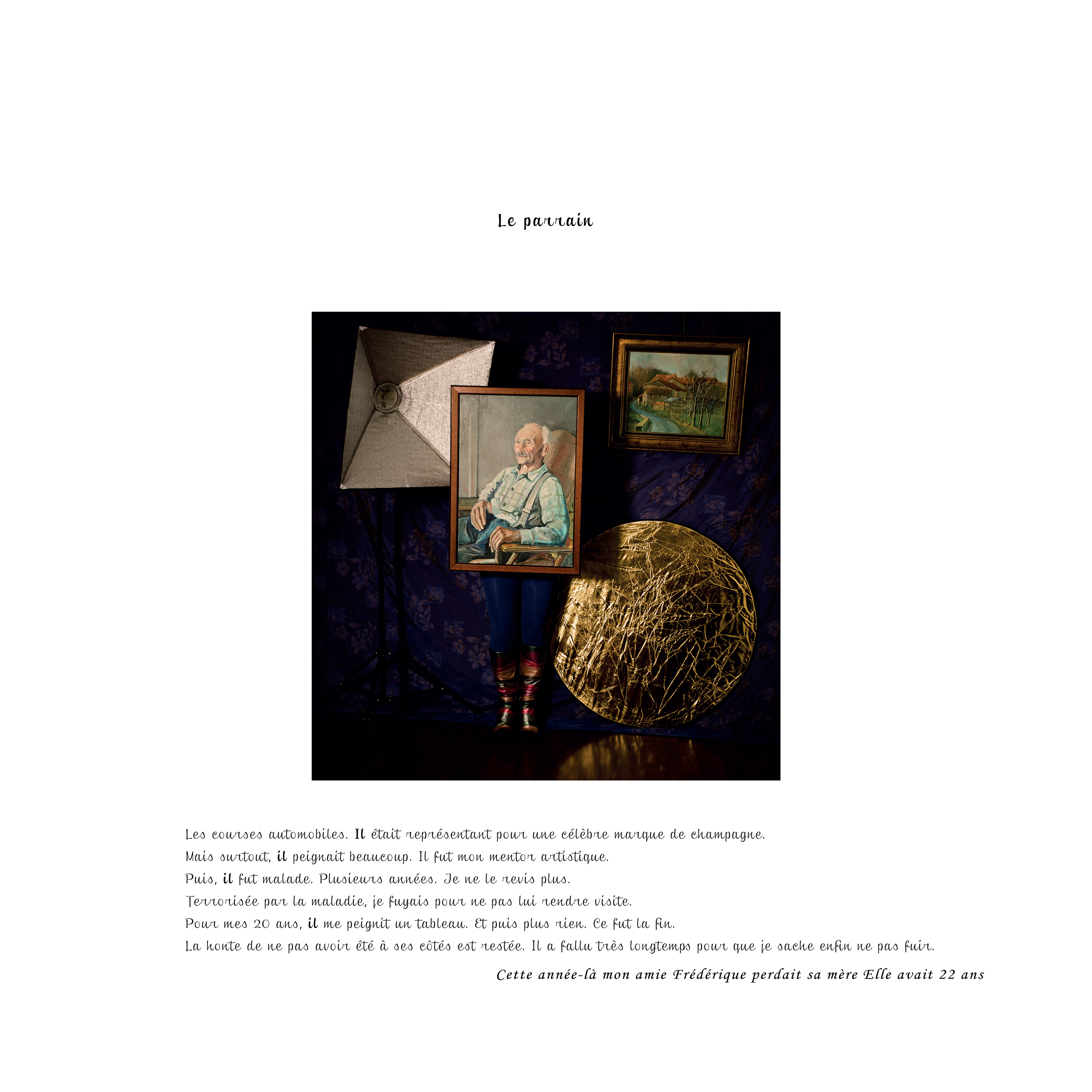 Le parrain

Les courses automobiles. Il était représentant pour une célèbre marque de champagne.
Mais surtout, il peignait beaucoup. Il fut mon mentor artistique.
Puis, il fut malade. Plusieurs années. Je ne le revis plus.
Terrorisée par la maladie, je fuyais pour ne pas lui rendre visite.
Pour mes 20 ans, il me peignit un tableau. Et puis plus rien. Ce fut la fin.
La honte de ne pas avoir été à ses côtés est restée. Il a fallu très longtemps pour que je sache enfin ne pas fuir.

Cette année-là mon amie Frédérique perdait sa mère Elle avait 22 ans